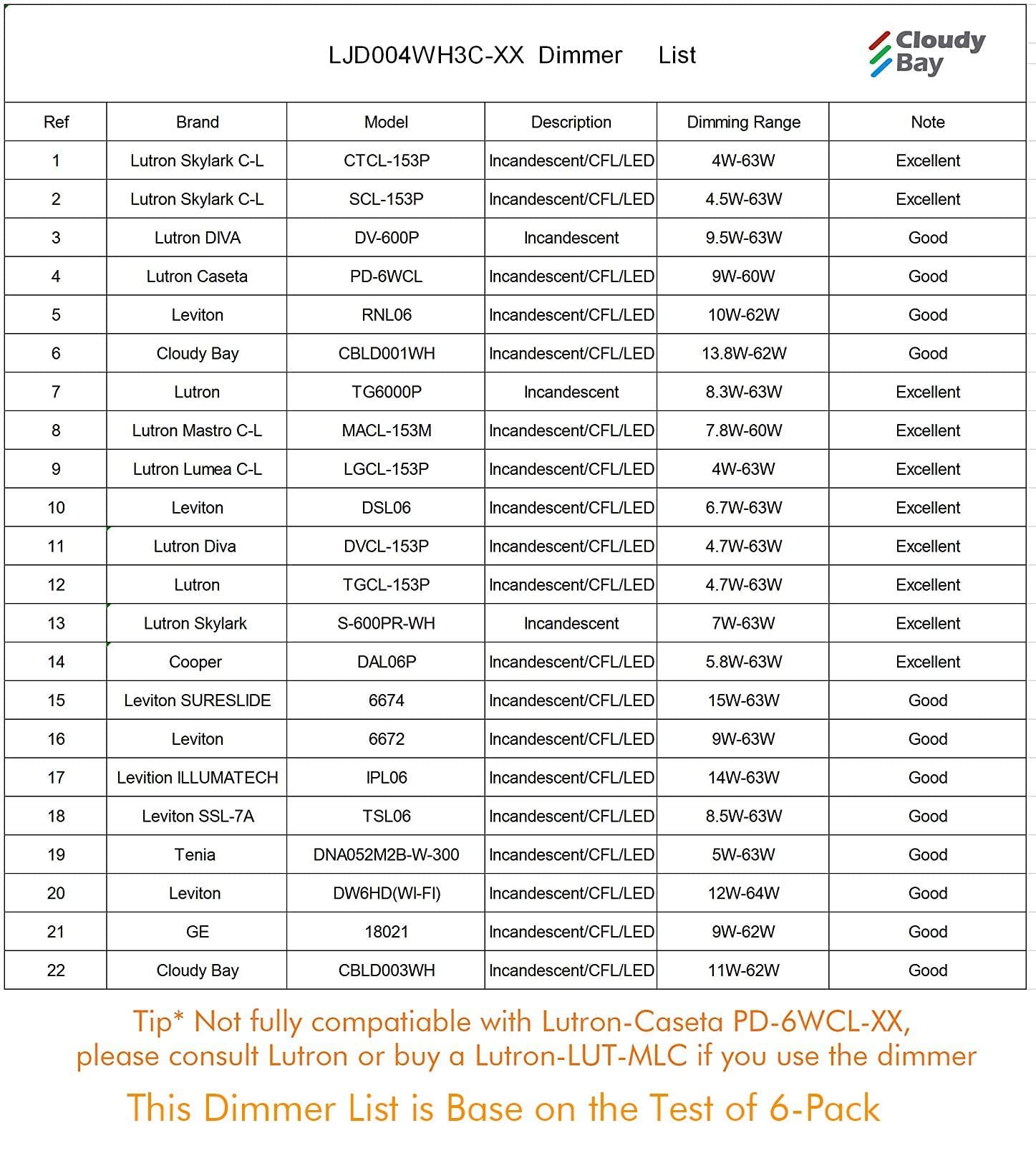 LJD004WH3C-XX Dimmer List

Cloudy Bay

| Ref | Brand | Model | Description | Dimming Range | Note |
|---|---|---|---|---|---|
| 1 | Lutron Skylark C-L | CTCL-153P | Incandescent/CFL/LED | 4W-63W | Excellent |
| 2 | Lutron Skylark C-L | SCL-153P | Incandescent/CFL/LED | 4.5W-63W | Excellent |
| 3 | Lutron DIVA | DV-600P | Incandescent | 9.5W-63W | Good |
| 4 | Lutron Caseta | PD-6WCL | Incandescent/CFL/LED | 9W-60W | Good |
| 5 | Leviton | RNL06 | Incandescent/CFL/LED | 10W-62W | Good |
| 6 | Cloudy Bay | CBLD001WH | Incandescent/CFL/LED | 13.8W-62W | Good |
| 7 | Lutron | TG6000P | Incandescent | 8.3W-63W | Excellent |
| 8 | Lutron Mastro C-L | MACL-153M | Incandescent/CFL/LED | 7.8W-60W | Excellent |
| 9 | Lutron Lumea C-L | LGCL-153P | Incandescent/CFL/LED | 4W-63W | Excellent |
| 10 | Leviton | DSL06 | Incandescent/CFL/LED | 6.7W-63W | Excellent |
| 11 | Lutron Diva | DVCL-153P | Incandescent/CFL/LED | 4.7W-63W | Excellent |
| 12 | Lutron | TGCL-153P | Incandescent/CFL/LED | 4.7W-63W | Excellent |
| 13 | Lutron Skylark | S-600PR-WH | Incandescent | 7W-63W | Excellent |
| 14 | Cooper | DAL06P | Incandescent/CFL/LED | 5.8W-63W | Excellent |
| 15 | Leviton SURESLIDE | 6674 | Incandescent/CFL/LED | 15W-63W | Good |
| 16 | Leviton | 6672 | Incandescent/CFL/LED | 9W-63W | Good |
| 17 | Levition ILLUMATECH | IPL06 | Incandescent/CFL/LED | 14W-63W | Good |
| 18 | Leviton SSL-7A | TSL06 | Incandescent/CFL/LED | 8.5W-63W | Good |
| 19 | Tenia | DNA052M2B-W-300 | Incandescent/CFL/LED | 5W-63W | Good |
| 20 | Leviton | DW6HD(WI-FI) | Incandescent/CFL/LED | 12W-64W | Good |
| 21 | GE | 18021 | Incandescent/CFL/LED | 9W-62W | Good |
| 22 | Cloudy Bay | CBLD003WH | Incandescent/CFL/LED | 11W-62W | Good |

Tip* Not fully compatiable with Lutron-Caseta PD-6WCL-XX, please consult Lutron or buy a Lutron-LUT-MLC if you use the dimmer

This Dimmer List is Base on the Test of 6-Pack